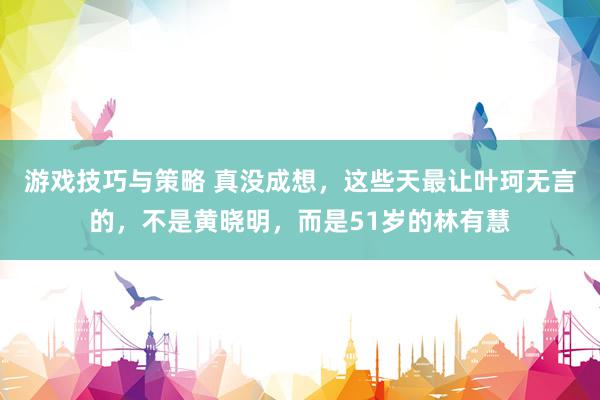 游戏技巧与策略 真没成想，这些天最让叶珂无言的，不是黄晓明，而是51岁的林有慧